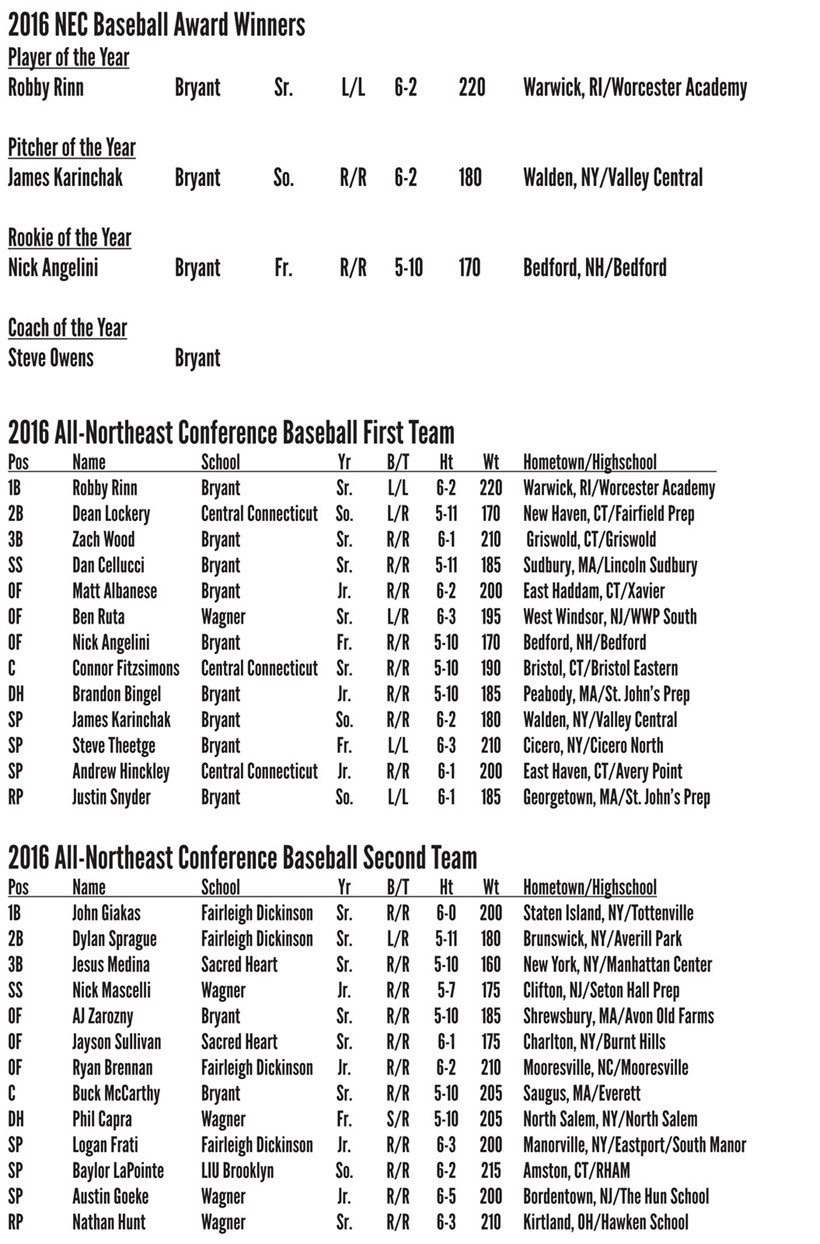 2016 NEC Baseball Award Winners

Player of the Year
Robby Rinn Bryant Sr. L/L 6-2 220 Warwick, RI/Worcester Academy

Pitcher of the Year
James Karinchak Bryant So. R/R 6-2 180 Walden, NY/Valley Central

Rookie of the Year
Nick Angelini Bryant Fr. R/R 5-10 170 Bedford, NH/Bedford

Coach of the Year
Steve Owens Bryant

2016 All-Northeast Conference Baseball First Team

| Pos | Name | School | Yr | B/T | Ht | Wt | Hometown/Highschool |
|---|---|---|---|---|---|---|---|
| 1B | Robby Rinn | Bryant | Sr. | L/L | 6-2 | 220 | Warwick, RI/Worcester Academy |
| 2B | Dean Lockery | Central Connecticut | So. | L/R | 5-11 | 170 | New Haven, CT/Fairfield Prep |
| 3B | Zach Wood | Bryant | Sr. | R/R | 6-1 | 210 | Griswold, CT/Griswold |
| SS | Dan Cellucci | Bryant | Sr. | R/R | 5-11 | 185 | Sudbury, MA/Lincoln Sudbury |
| OF | Matt Albanese | Bryant | Jr. | R/R | 6-2 | 200 | East Haddam, CT/Xavier |
| OF | Ben Ruta | Wagner | Sr. | L/R | 6-3 | 195 | West Windsor, NJ/WWP South |
| OF | Nick Angelini | Bryant | Fr. | R/R | 5-10 | 170 | Bedford, NH/Bedford |
| C | Connor Fitzsimons | Central Connecticut | Sr. | R/R | 5-10 | 190 | Bristol, CT/Bristol Eastern |
| DH | Brandon Bingel | Bryant | Jr. | R/R | 5-10 | 185 | Peabody, MA/St. John's Prep |
| SP | James Karinchak | Bryant | So. | R/R | 6-2 | 180 | Walden, NY/Valley Central |
| SP | Steve Theetge | Bryant | Fr. | L/L | 6-3 | 210 | Cicero, NY/Cicero North |
| SP | Andrew Hinckley | Central Connecticut | Jr. | R/R | 6-1 | 200 | East Haven, CT/Avery Point |
| RP | Justin Snyder | Bryant | So. | L/L | 6-1 | 185 | Georgetown, MA/St. John's Prep |

2016 All-Northeast Conference Baseball Second Team

| Pos | Name | School | Yr | B/T | Ht | Wt | Hometown/Highschool |
|---|---|---|---|---|---|---|---|
| 1B | John Giakas | Fairleigh Dickinson | Sr. | R/R | 6-0 | 200 | Staten Island, NY/Tottenville |
| 2B | Dylan Sprague | Fairleigh Dickinson | Sr. | L/R | 5-11 | 180 | Brunswick, NY/Averill Park |
| 3B | Jesus Medina | Sacred Heart | Sr. | R/R | 5-10 | 160 | New York, NY/Manhattan Center |
| SS | Nick Mascelli | Wagner | Jr. | R/R | 5-7 | 175 | Clifton, NJ/Seton Hall Prep |
| OF | AJ Zarozny | Bryant | Sr. | R/R | 5-10 | 185 | Shrewsbury, MA/Avon Old Farms |
| OF | Jayson Sullivan | Sacred Heart | Sr. | R/R | 6-1 | 175 | Charlton, NY/Burnt Hills |
| OF | Ryan Brennan | Fairleigh Dickinson | Jr. | R/R | 6-2 | 210 | Mooresville, NC/Mooresville |
| C | Buck McCarthy | Bryant | Sr. | R/R | 5-10 | 205 | Saugus, MA/Everett |
| DH | Phil Capra | Wagner | Fr. | S/R | 5-10 | 205 | North Salem, NY/North Salem |
| SP | Logan Frati | Fairleigh Dickinson | Jr. | R/R | 6-3 | 200 | Manorville, NY/Eastport/South Manor |
| SP | Baylor LaPointe | LIU Brooklyn | So. | R/R | 6-2 | 215 | Amston, CT/RHAM |
| SP | Austin Goeke | Wagner | Jr. | R/R | 6-5 | 200 | Bordentown, NJ/The Hun School |
| RP | Nathan Hunt | Wagner | Sr. | R/R | 6-3 | 210 | Kirtland, OH/Hawken School |